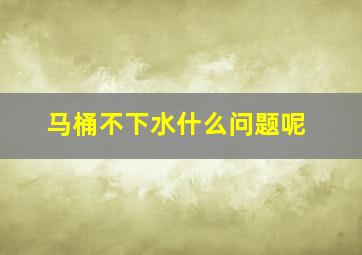 马桶不下水什么问题呢